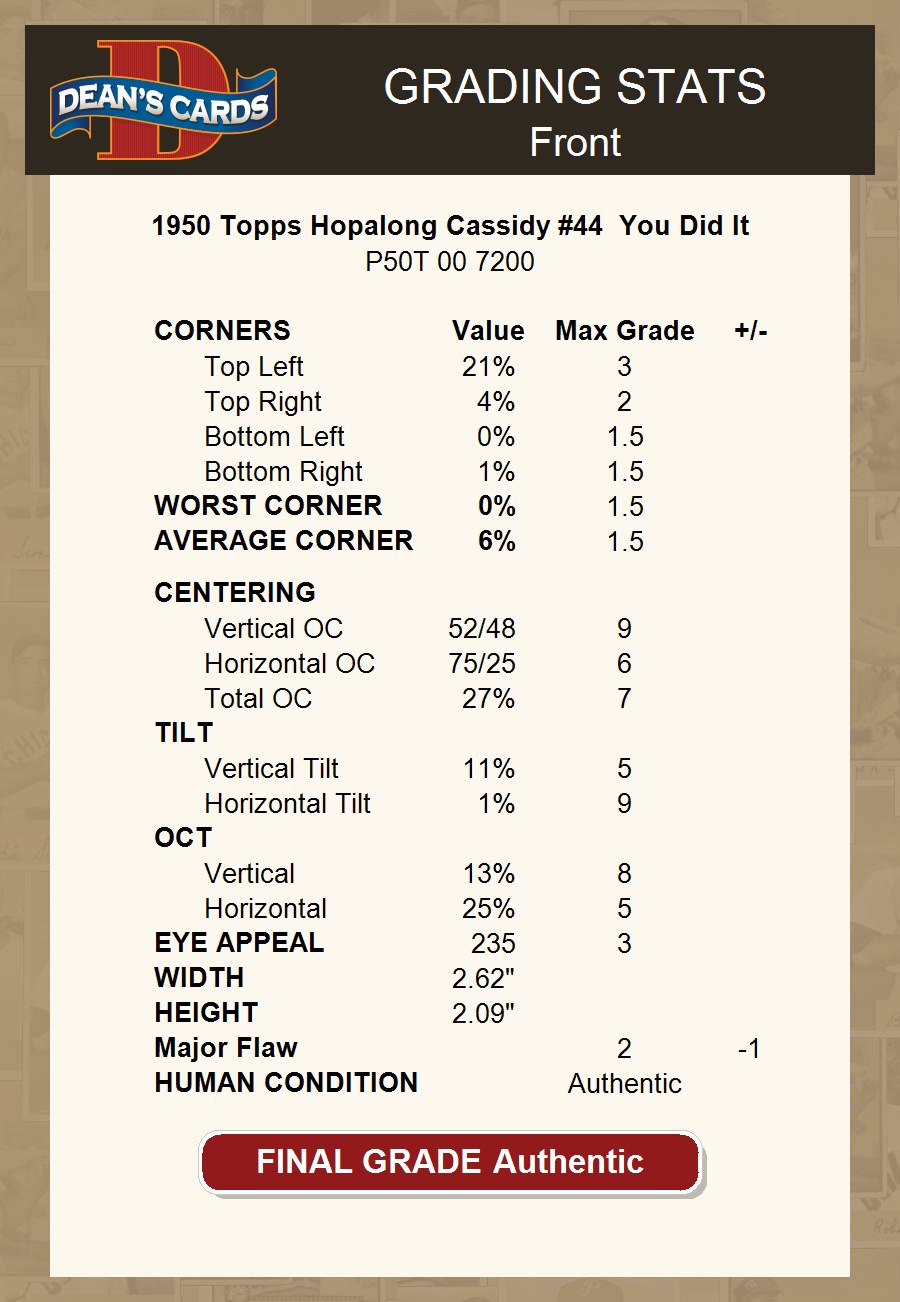 DEAN'S CARDS

GRADING STATS
Front

1950 Topps Hopalong Cassidy #44 You Did It
P50T 00 7200

| CORNERS | Value | Max Grade | +/- |
|---|---|---|---|
| Top Left | 21% | 3 | |
| Top Right | 4% | 2 | |
| Bottom Left | 0% | 1.5 | |
| Bottom Right | 1% | 1.5 | |
| WORST CORNER | 0% | 1.5 | |
| AVERAGE CORNER | 6% | 1.5 | |
| CENTERING | | | |
| Vertical OC | 52/48 | 9 | |
| Horizontal OC | 75/25 | 6 | |
| Total OC | 27% | 7 | |
| TILT | | | |
| Vertical Tilt | 11% | 5 | |
| Horizontal Tilt | 1% | 9 | |
| OCT | | | |
| Vertical | 13% | 8 | |
| Horizontal | 25% | 5 | |
| EYE APPEAL | 235 | 3 | |
| WIDTH | 2.62" | | |
| HEIGHT | 2.09" | | |
| Major Flaw | | 2 | -1 |
| HUMAN CONDITION | | Authentic | |

FINAL GRADE Authentic